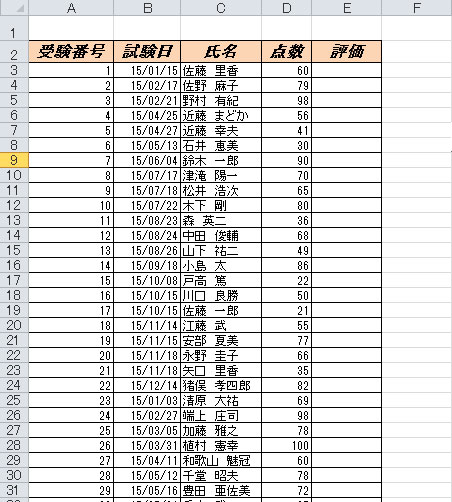 |  | A | B | C | D | E | F |
|---|---|---|---|---|---|---|
| 1 |  |  |  |  |  |  |
| 2 | 受験番号 | 試験日 | 氏名 | 点数 | 評価 |  |
| 3 | 1 | 15/01/15 | 佐藤　里香 | 60 |  |  |
| 4 | 2 | 15/02/17 | 佐野　麻子 | 79 |  |  |
| 5 | 3 | 15/02/21 | 野村　有紀 | 98 |  |  |
| 6 | 4 | 15/04/25 | 近藤　まどか | 56 |  |  |
| 7 | 5 | 15/04/27 | 近藤　幸夫 | 41 |  |  |
| 8 | 6 | 15/05/13 | 石井　恵美 | 30 |  |  |
| 9 | 7 | 15/06/04 | 鈴木　一郎 | 90 |  |  |
| 10 | 8 | 15/07/17 | 津滝　陽一 | 70 |  |  |
| 11 | 9 | 15/07/18 | 松井　浩次 | 65 |  |  |
| 12 | 10 | 15/07/22 | 木下　剛 | 80 |  |  |
| 13 | 11 | 15/08/23 | 森　英二 | 36 |  |  |
| 14 | 12 | 15/08/24 | 中田　俊輔 | 68 |  |  |
| 15 | 13 | 15/08/26 | 山下　祐二 | 49 |  |  |
| 16 | 14 | 15/09/18 | 小島　太 | 86 |  |  |
| 17 | 15 | 15/10/08 | 戸高　篤 | 22 |  |  |
| 18 | 16 | 15/10/15 | 川口　良勝 | 50 |  |  |
| 19 | 17 | 15/10/15 | 佐藤　一郎 | 21 |  |  |
| 20 | 18 | 15/11/14 | 江藤　武 | 55 |  |  |
| 21 | 19 | 15/11/15 | 安部　夏美 | 77 |  |  |
| 22 | 20 | 15/11/18 | 永野　圭子 | 66 |  |  |
| 23 | 21 | 15/11/18 | 矢口　里香 | 35 |  |  |
| 24 | 22 | 15/12/14 | 猪俣　孝四郎 | 82 |  |  |
| 25 | 23 | 15/01/03 | 清原　大祐 | 69 |  |  |
| 26 | 24 | 15/02/27 | 端上　庄司 | 98 |  |  |
| 27 | 25 | 15/03/05 | 加藤　雅之 | 78 |  |  |
| 28 | 26 | 15/03/31 | 植村　憲幸 | 100 |  |  |
| 29 | 27 | 15/04/11 | 和歌山　魅冠 | 60 |  |  |
| 30 | 28 | 15/05/12 | 千堂　昭夫 | 78 |  |  |
| 31 | 29 | 15/05/16 | 豊田　亜佐美 | 72 |  |  |